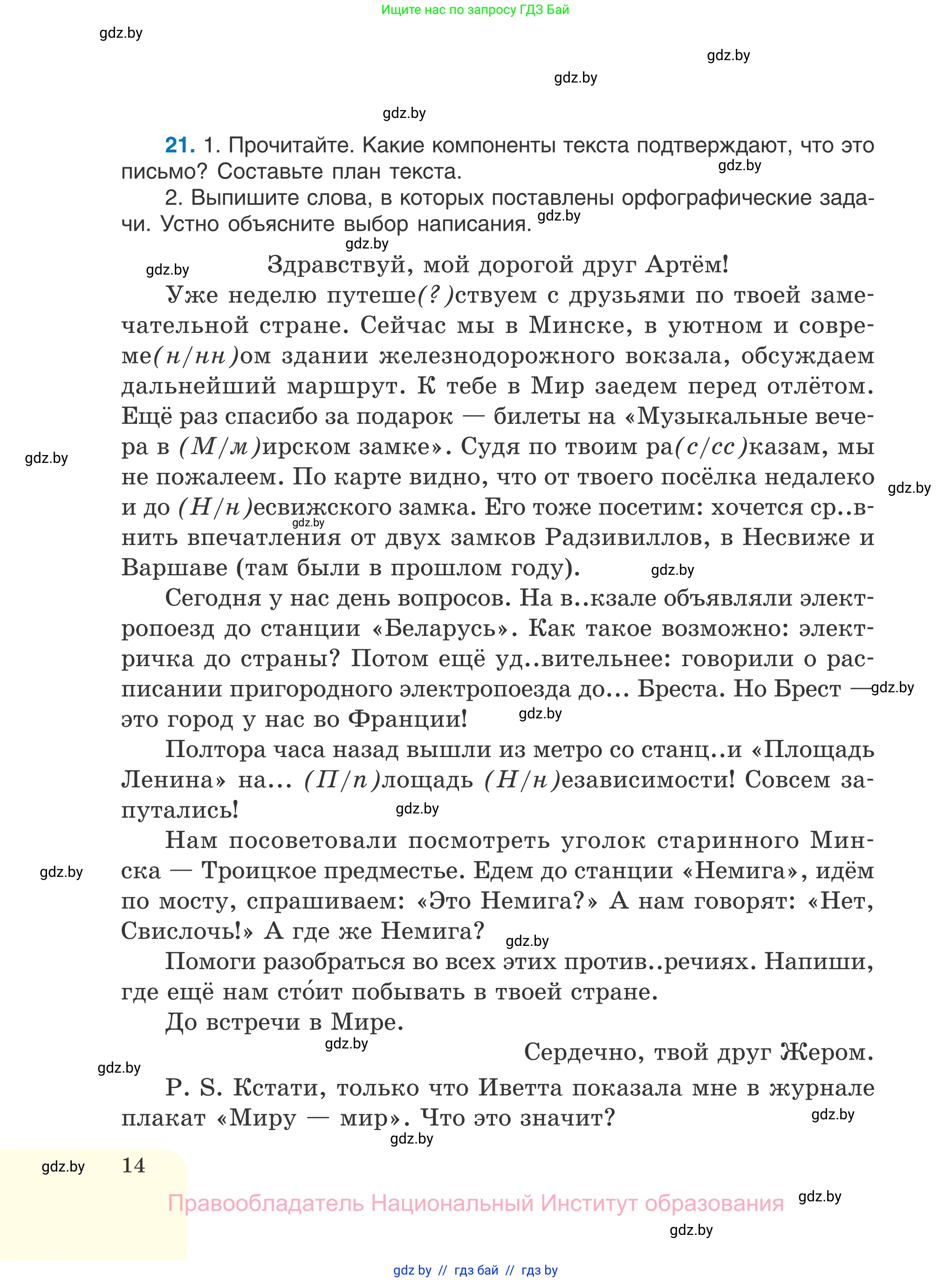 Ищите нас по запросу ГДЗ Бай

gdz.by

gdz.by

gdz.by

gdz.by

21. 1. Прочитайте. Какие компоненты текста подтверждают, что это письмо? Составьте план текста.

gdz.by

2. Выпишите слова, в которых поставлены орфографические задачи. Устно объясните выбор написания.

gdz.by

gdz.by

gdz.by

Здравствуй, мой дорогой друг Артём!

Уже неделю путеше(?)ствуем с друзьями по твоей замечательной стране. Сейчас мы в Минске, в уютном и совреме(н/нн)ом здании железнодорожного вокзала, обсуждаем дальнейший маршрут. К тебе в Мир заедем перед отлётом. Ещё раз спасибо за подарок — билеты на «Музыкальные вечера в (М/м)ирском замке». Судя по твоим ра(с/сс)казам, мы не пожалеем. По карте видно, что от твоего посёлка недалеко и до (Н/н)есвижского замка. Его тоже посетим: хочется ср..внить впечатления от двух замков Радзивиллов, в Несвиже и Варшаве (там были в прошлом году).

gdz.by

gdz.by

gdz.by

gdz.by

Сегодня у нас день вопросов. На в..кзале объявляли электропоезд до станции «Беларусь». Как такое возможно: электричка до страны? Потом ещё уд..вительнее: говорили о расписании пригородного электропоезда до... Бреста. Но Брест — это город у нас во Франции!

gdz.by

gdz.by

Полтора часа назад вышли из метро со станц..и «Площадь Ленина» на... (П/п)лощадь (Н/н)езависимости! Совсем запутались!

gdz.by

Нам посоветовали посмотреть уголок старинного Минска — Троицкое предместье. Едем до станции «Немига», идём по мосту, спрашиваем: «Это Немига?» А нам говорят: «Нет, Свислочь!» А где же Немига?

gdz.by

gdz.by

Помоги разобраться во всех этих против..речиях. Напиши, где ещё нам сто́ит побывать в твоей стране.

До встречи в Мире.

gdz.by

Сердечно, твой друг Жером.

gdz.by

P. S. Кстати, только что Иветта показала мне в журнале плакат «Миру — мир». Что это значит?

gdz.by

gdz.by

gdz.by

14

Правообладатель Национальный Институт образования

gdz.by

gdz.by

gdz by // гдз бай // гдз by